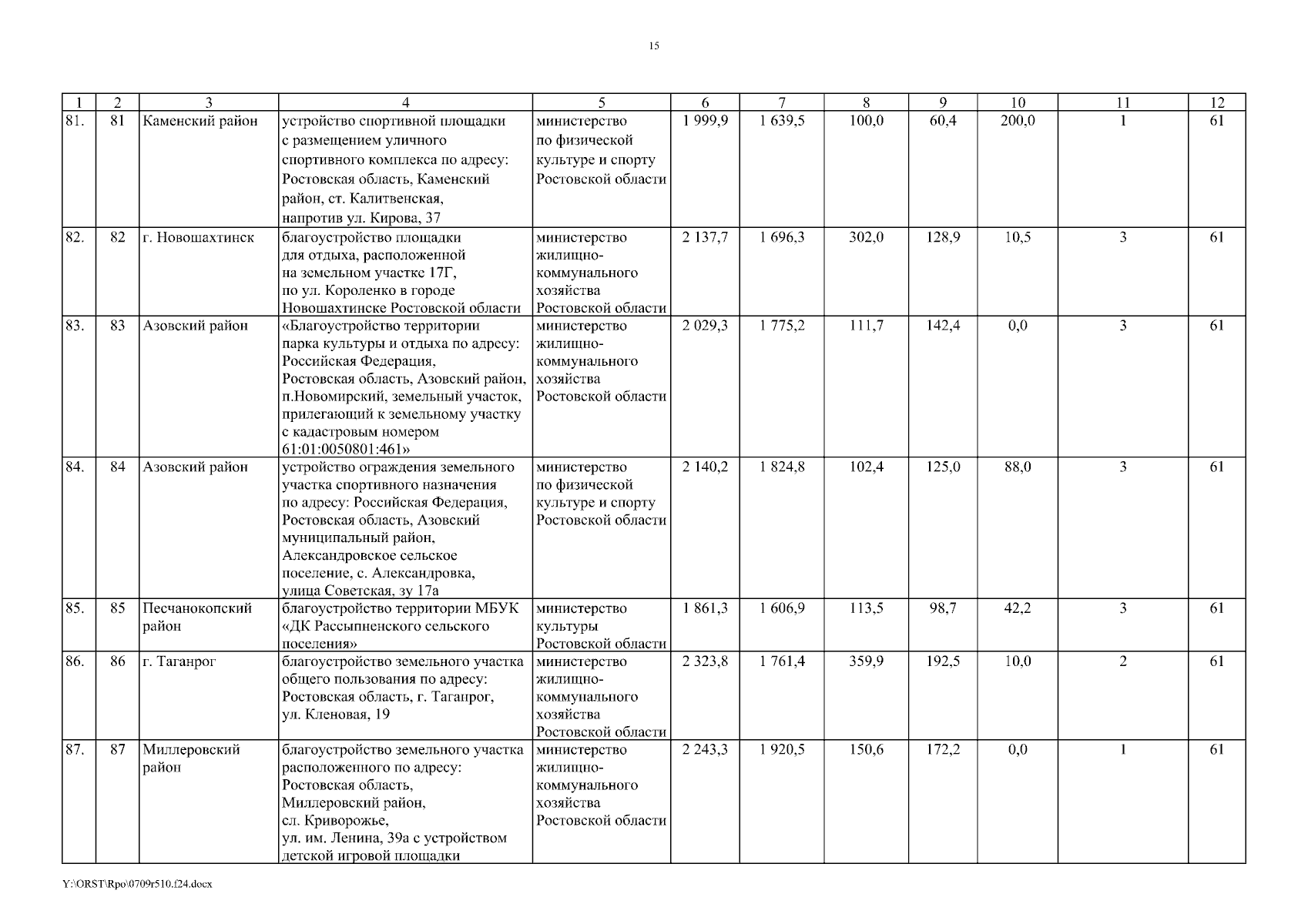 15

| 1 | 2 | 3 | 4 | 5 | 6 | 7 | 8 | 9 | 10 | 11 | 12 |
|---|---|---|---|---|---|---|---|---|---|---|---|
| 81. | 81 | Каменский район | устройство спортивной площадки с размещением уличного спортивного комплекса по адресу: Ростовская область, Каменский район, ст. Калитвенская, напротив ул. Кирова, 37 | министерство по физической культуре и спорту Ростовской области | 1 999,9 | 1 639,5 | 100,0 | 60,4 | 200,0 | 1 | 61 |
| 82. | 82 | г. Новошахтинск | благоустройство площадки для отдыха, расположенной на земельном участке 17Г, по ул. Короленко в городе Новошахтинске Ростовской области | министерство жилищно-коммунального хозяйства Ростовской области | 2 137,7 | 1 696,3 | 302,0 | 128,9 | 10,5 | 3 | 61 |
| 83. | 83 | Азовский район | «Благоустройство территории парка культуры и отдыха по адресу: Российская Федерация, Ростовская область, Азовский район, п.Новомирский, земельный участок, прилегающий к земельному участку с кадастровым номером 61:01:0050801:461» | министерство жилищно-коммунального хозяйства Ростовской области | 2 029,3 | 1 775,2 | 111,7 | 142,4 | 0,0 | 3 | 61 |
| 84. | 84 | Азовский район | устройство ограждения земельного участка спортивного назначения по адресу: Российская Федерация, Ростовская область, Азовский муниципальный район, Александровское сельское поселение, с. Александровка, улица Советская, зу 17а | министерство по физической культуре и спорту Ростовской области | 2 140,2 | 1 824,8 | 102,4 | 125,0 | 88,0 | 3 | 61 |
| 85. | 85 | Песчанокопский район | благоустройство территории МБУК «ДК Рассыпненского сельского поселения» | министерство культуры Ростовской области | 1 861,3 | 1 606,9 | 113,5 | 98,7 | 42,2 | 3 | 61 |
| 86. | 86 | г. Таганрог | благоустройство земельного участка общего пользования по адресу: Ростовская область, г. Таганрог, ул. Кленовая, 19 | министерство жилищно-коммунального хозяйства Ростовской области | 2 323,8 | 1 761,4 | 359,9 | 192,5 | 10,0 | 2 | 61 |
| 87. | 87 | Миллеровский район | благоустройство земельного участка расположенного по адресу: Ростовская область, Миллеровский район, сл. Криворожье, ул. им. Ленина, 39а с устройством детской игровой площадки | министерство жилищно-коммунального хозяйства Ростовской области | 2 243,3 | 1 920,5 | 150,6 | 172,2 | 0,0 | 1 | 61 |

Y:\ORST\Rpo\0709r510.f24.docx